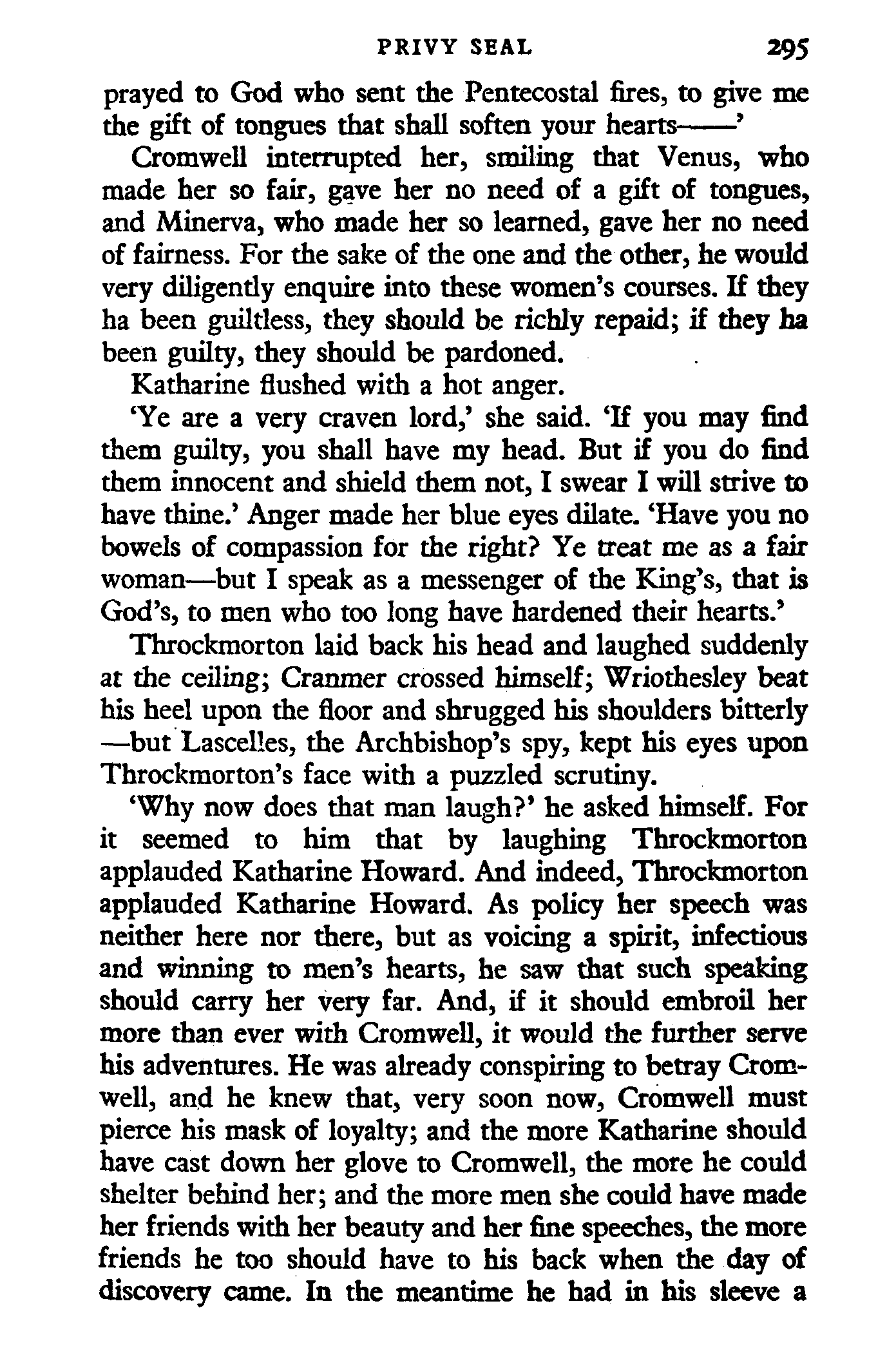 PRIVY SEAL 295

prayed to God who sent the Pentecostal fires, to give me the gift of tongues that shall soften your hearts——'

Cromwell interrupted her, smiling that Venus, who made her so fair, gave her no need of a gift of tongues, and Minerva, who made her so learned, gave her no need of fairness. For the sake of the one and the other, he would very diligently enquire into these women's courses. If they ha been guiltless, they should be richly repaid; if they ha been guilty, they should be pardoned.

Katharine flushed with a hot anger.

'Ye are a very craven lord,' she said. 'If you may find them guilty, you shall have my head. But if you do find them innocent and shield them not, I swear I will strive to have thine.' Anger made her blue eyes dilate. 'Have you no bowels of compassion for the right? Ye treat me as a fair woman—but I speak as a messenger of the King's, that is God's, to men who too long have hardened their hearts.'

Throckmorton laid back his head and laughed suddenly at the ceiling; Cranmer crossed himself; Wriothesley beat his heel upon the floor and shrugged his shoulders bitterly —but Lascelles, the Archbishop's spy, kept his eyes upon Throckmorton's face with a puzzled scrutiny.

'Why now does that man laugh?' he asked himself. For it seemed to him that by laughing Throckmorton applauded Katharine Howard. And indeed, Throckmorton applauded Katharine Howard. As policy her speech was neither here nor there, but as voicing a spirit, infectious and winning to men's hearts, he saw that such speaking should carry her very far. And, if it should embroil her more than ever with Cromwell, it would the further serve his adventures. He was already conspiring to betray Cromwell, and he knew that, very soon now, Cromwell must pierce his mask of loyalty; and the more Katharine should have cast down her glove to Cromwell, the more he could shelter behind her; and the more men she could have made her friends with her beauty and her fine speeches, the more friends he too should have to his back when the day of discovery came. In the meantime he had in his sleeve a